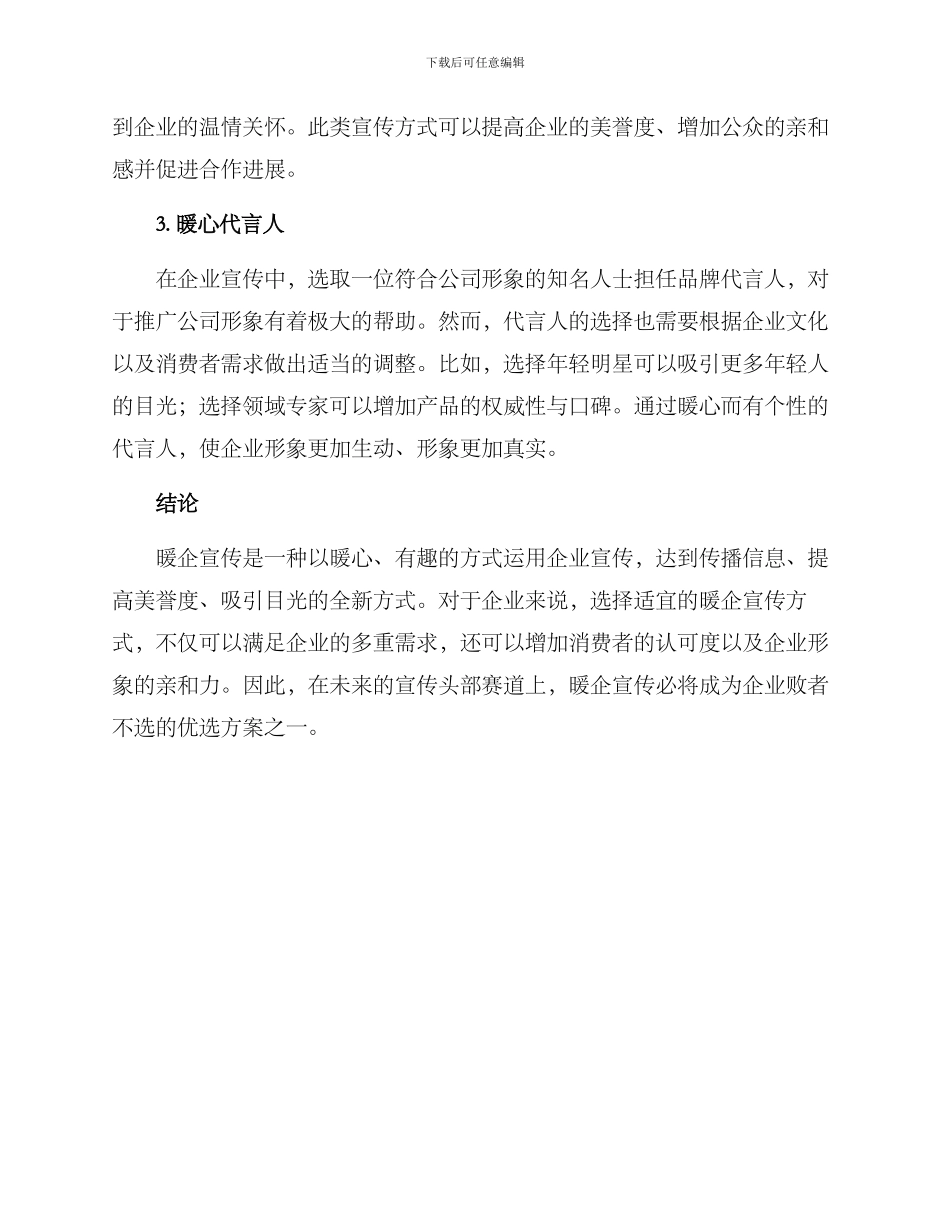 下载后可任意编辑

到企业的温情关怀。此类宣传方式可以提高企业的美誉度、增加公众的亲和感并促进合作进展。

3. 暖心代言人

在企业宣传中，选取一位符合公司形象的知名人士担任品牌代言人，对于推广公司形象有着极大的帮助。然而，代言人的选择也需要根据企业文化以及消费者需求做出适当的调整。比如，选择年轻明星可以吸引更多年轻人的目光；选择领域专家可以增加产品的权威性与口碑。通过暖心而有个性的代言人，使企业形象更加生动、形象更加真实。

结论

暖企宣传是一种以暖心、有趣的方式运用企业宣传，达到传播信息、提高美誉度、吸引目光的全新方式。对于企业来说，选择适宜的暖企宣传方式，不仅可以满足企业的多重需求，还可以增加消费者的认可度以及企业形象的亲和力。因此，在未来的宣传头部赛道上，暖企宣传必将成为企业败者不选的优选方案之一。